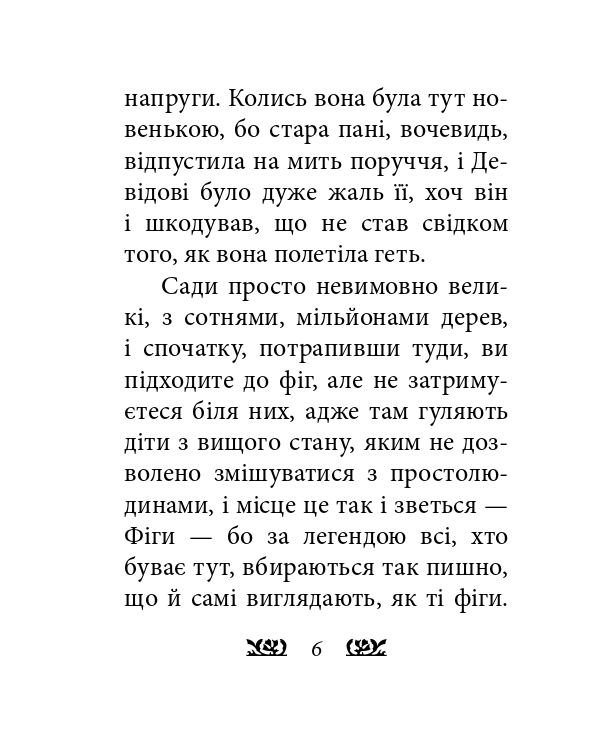 напруги. Колись вона була тут новенькою, бо стара пані, вочевидь, відпустила на мить поруччя, і Девідові було дуже жаль її, хоч він і шкодував, що не став свідком того, як вона полетіла геть.

Сади просто невимовно великі, з сотнями, мільйонами дерев, і спочатку, потрапивши туди, ви підходите до фіг, але не затримуєтеся біля них, адже там гуляють діти з вищого стану, яким не дозволено змішуватися з простолюдинами, і місце це так і зветься — Фіги — бо за легендою всі, хто буває тут, вбираються так пишно, що й самі виглядають, як ті фіги.

6